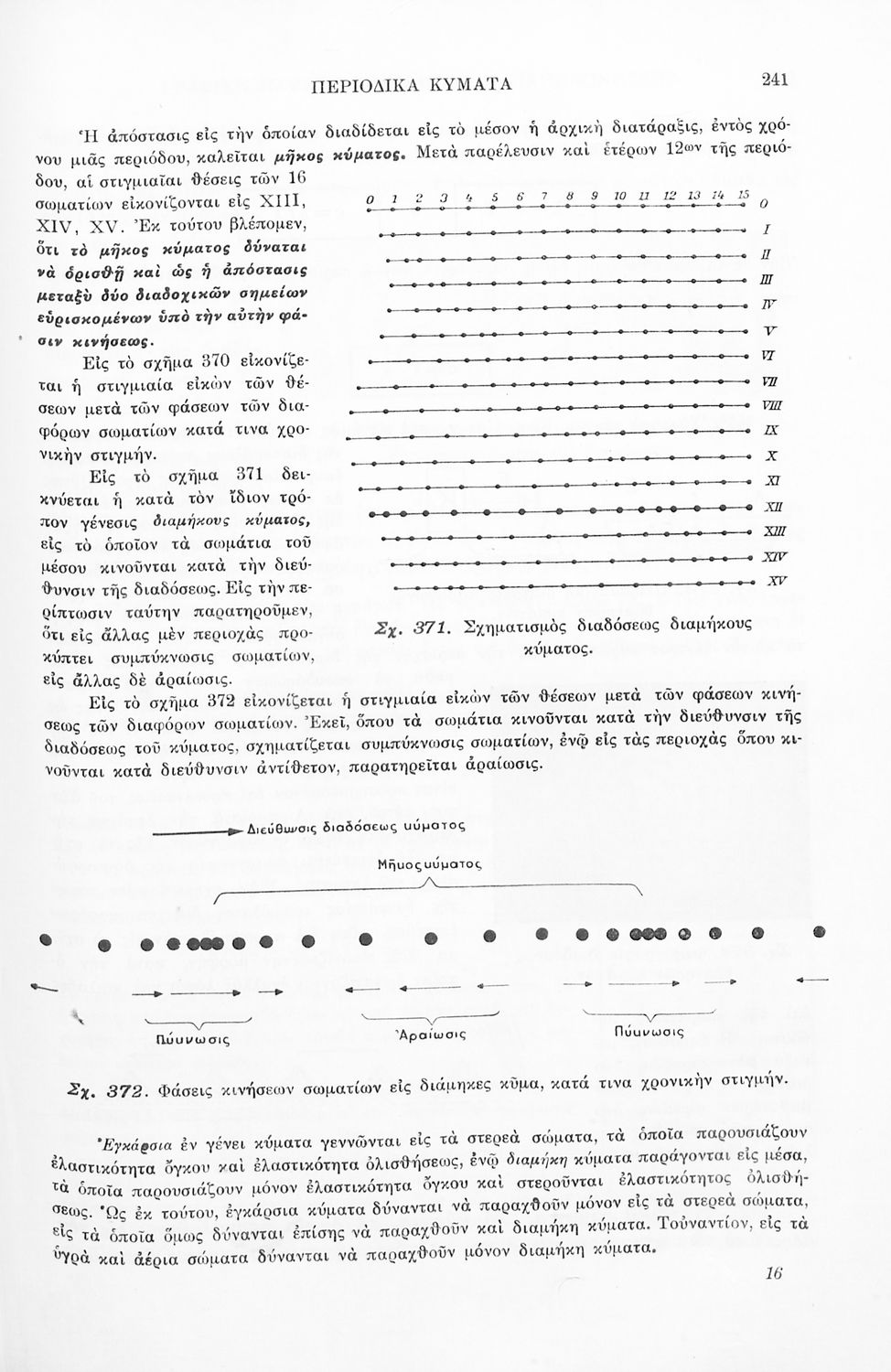 ΠΕΡΙΟΔΙΚΑ ΚΥΜΑΤΑ 241

Ἡ ἀπόστασις εἰς τὴν ὁποίαν διαδίδεται εἰς τὸ μέσον ἡ ἀρχικὴ διατάραξις, ἐντὸς χρόνου μιᾶς περιόδου, καλεῖται μῆκος κύματος. Μετὰ παρέλευσιν καὶ ἑτέρων 12ων τῆς περιόδου, αἱ στιγμιαῖαι θέσεις τῶν 16 σωματίων εἰκονίζονται εἰς XIII, XIV, XV. Ἐκ τούτου βλέπομεν, ὅτι τὸ μῆκος κύματος δύναται νὰ ὁρισθῇ καὶ ὡς ἡ ἀπόστασις μεταξὺ δύο διαδοχικῶν σημείων εὑρισκομένων ὑπὸ τὴν αὐτὴν φάσιν κινήσεως.

Εἰς τὸ σχῆμα 370 εἰκονίζεται ἡ στιγμιαία εἰκὼν τῶν θέσεων μετὰ τῶν φάσεων τῶν διαφόρων σωματίων κατά τινα χρονικὴν στιγμήν.

Εἰς τὸ σχῆμα 371 δεικνύεται ἡ κατὰ τὸν ἴδιον τρόπον γένεσις διαμήκους κύματος, εἰς τὸ ὁποῖον τὰ σωμάτια τοῦ μέσου κινοῦνται κατὰ τὴν διεύθυνσιν τῆς διαδόσεως. Εἰς τὴν περίπτωσιν ταύτην παρατηροῦμεν, ὅτι εἰς ἄλλας μὲν περιοχὰς προκύπτει συμπύκνωσις σωματίων, εἰς ἄλλας δὲ ἀραίωσις.

0 1 2 3 4 5 6 7 8 9 10 11 12 13 14 15
0 I II III IV V VI VII VIII IX X XI XII XIII XIV XV

Σχ. 371. Σχηματισμὸς διαδόσεως διαμήκους κύματος.

Εἰς τὸ σχῆμα 372 εἰκονίζεται ἡ στιγμιαία εἰκὼν τῶν θέσεων μετὰ τῶν φάσεων κινήσεως τῶν διαφόρων σωματίων. Ἐκεῖ, ὅπου τὰ σωμάτια κινοῦνται κατὰ τὴν διεύθυνσιν τῆς διαδόσεως τοῦ κύματος, σχηματίζεται συμπύκνωσις σωματίων, ἐνῷ εἰς τὰς περιοχὰς ὅπου κινοῦνται κατὰ διεύθυνσιν ἀντίθετον, παρατηρεῖται ἀραίωσις.

Διεύθυνσις διαδόσεως κύματος
Μῆκος κύματος
Πύκνωσις
Ἀραίωσις
Πύκνωσις

Σχ. 372. Φάσεις κινήσεων σωματίων εἰς διάμηκες κῦμα, κατά τινα χρονικὴν στιγμήν.

Ἐγκάρσια ἐν γένει κύματα γεννῶνται εἰς τὰ στερεὰ σώματα, τὰ ὁποῖα παρουσιάζουν ἐλαστικότητα ὄγκου καὶ ἐλαστικότητα ὀλισθήσεως, ἐνῷ διαμήκη κύματα παράγονται εἰς μέσα, τὰ ὁποῖα παρουσιάζουν μόνον ἐλαστικότητα ὄγκου καὶ στεροῦνται ἐλαστικότητος ὀλισθήσεως. Ὡς ἐκ τούτου, ἐγκάρσια κύματα δύνανται νὰ παραχθοῦν μόνον εἰς τὰ στερεὰ σώματα, εἰς τὰ ὁποῖα ὅμως δύνανται ἐπίσης νὰ παραχθοῦν καὶ διαμήκη κύματα. Τοὐναντίον, εἰς τὰ ὑγρὰ καὶ ἀέρια σώματα δύνανται νὰ παραχθοῦν μόνον διαμήκη κύματα.

16